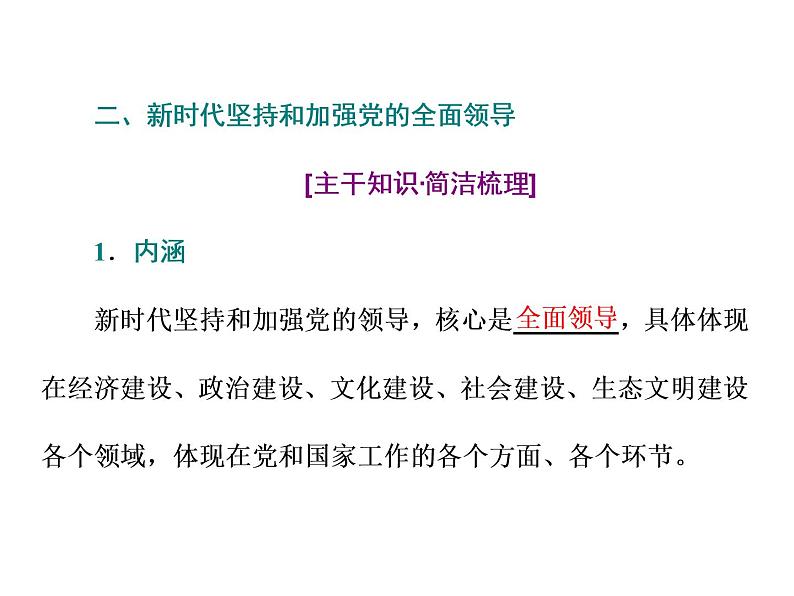 二、新时代坚持和加强党的全面领导

[主干知识·简洁梳理]

1．内涵

新时代坚持和加强党的领导，核心是全面领导，具体体现在经济建设、政治建设、文化建设、社会建设、生态文明建设各个领域，体现在党和国家工作的各个方面、各个环节。